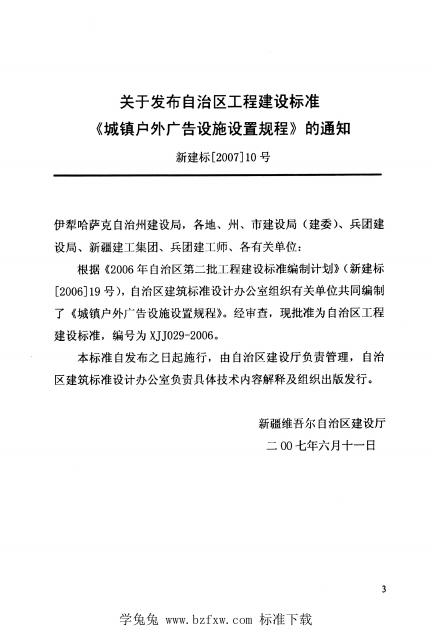 关于发布自治区工程建设标准
《城镇户外广告设施设置规程》的通知

新建标[2007]10号

伊犁哈萨克自治州建设局，各地、州、市建设局（建委）、兵团建设局、新疆建工集团、兵团建工师、各有关单位：

根据《2006年自治区第二批工程建设标准编制计划》（新建标[2006]19号），自治区建筑标准设计办公室组织有关单位共同编制了《城镇户外广告设施设置规程》。经审查，现批准为自治区工程建设标准，编号为XJJ029-2006。

本标准自发布之日起施行，由自治区建设厅负责管理，自治区建筑标准设计办公室负责具体技术内容解释及组织出版发行。

新疆维吾尔自治区建设厅

二00七年六月十一日

3

学兔兔 www.bzfxw.com 标准下载